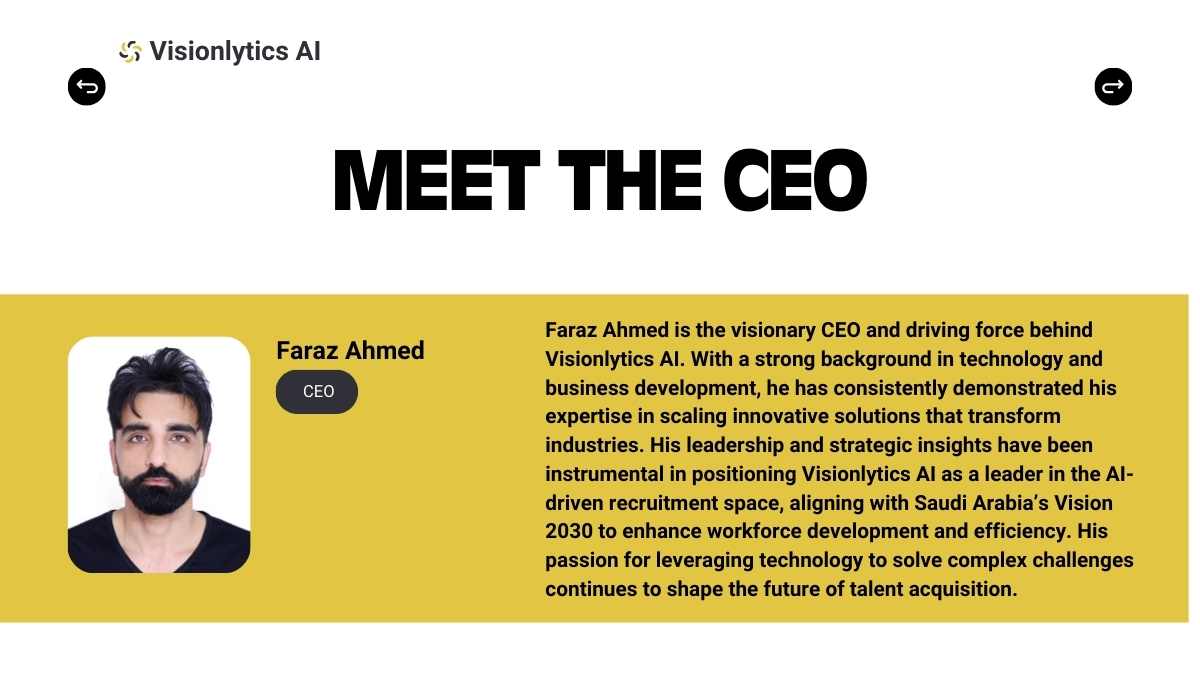 Visionlytics AI

MEET THE CEO

Faraz Ahmed

CEO

Faraz Ahmed is the visionary CEO and driving force behind Visionlytics AI. With a strong background in technology and business development, he has consistently demonstrated his expertise in scaling innovative solutions that transform industries. His leadership and strategic insights have been instrumental in positioning Visionlytics AI as a leader in the AI-driven recruitment space, aligning with Saudi Arabia's Vision 2030 to enhance workforce development and efficiency. His passion for leveraging technology to solve complex challenges continues to shape the future of talent acquisition.